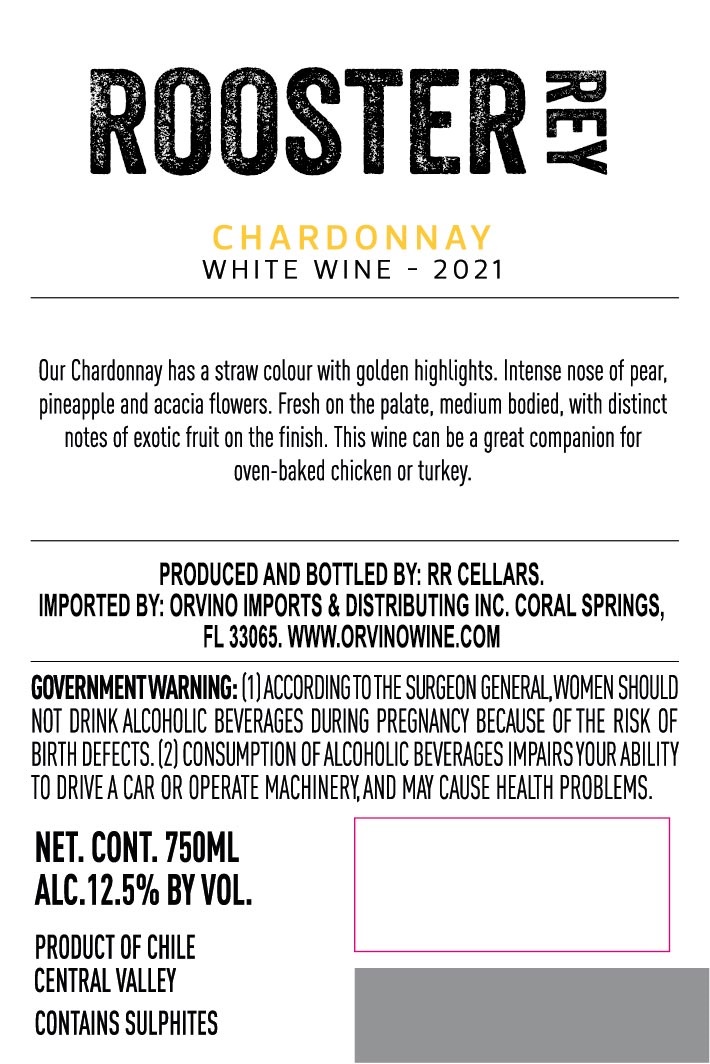 ROOSTER REY

CHARDONNAY
WHITE WINE - 2021

Our Chardonnay has a straw colour with golden highlights. Intense nose of pear, pineapple and acacia flowers. Fresh on the palate, medium bodied, with distinct notes of exotic fruit on the finish. This wine can be a great companion for oven-baked chicken or turkey.

PRODUCED AND BOTTLED BY: RR CELLARS.
IMPORTED BY: ORVINO IMPORTS & DISTRIBUTING INC. CORAL SPRINGS, FL 33065. WWW.ORVINOWINE.COM

GOVERNMENT WARNING: (1) ACCORDING TO THE SURGEON GENERAL, WOMEN SHOULD NOT DRINK ALCOHOLIC BEVERAGES DURING PREGNANCY BECAUSE OF THE RISK OF BIRTH DEFECTS. (2) CONSUMPTION OF ALCOHOLIC BEVERAGES IMPAIRS YOUR ABILITY TO DRIVE A CAR OR OPERATE MACHINERY, AND MAY CAUSE HEALTH PROBLEMS.

NET. CONT. 750ML
ALC.12.5% BY VOL.

PRODUCT OF CHILE
CENTRAL VALLEY
CONTAINS SULPHITES